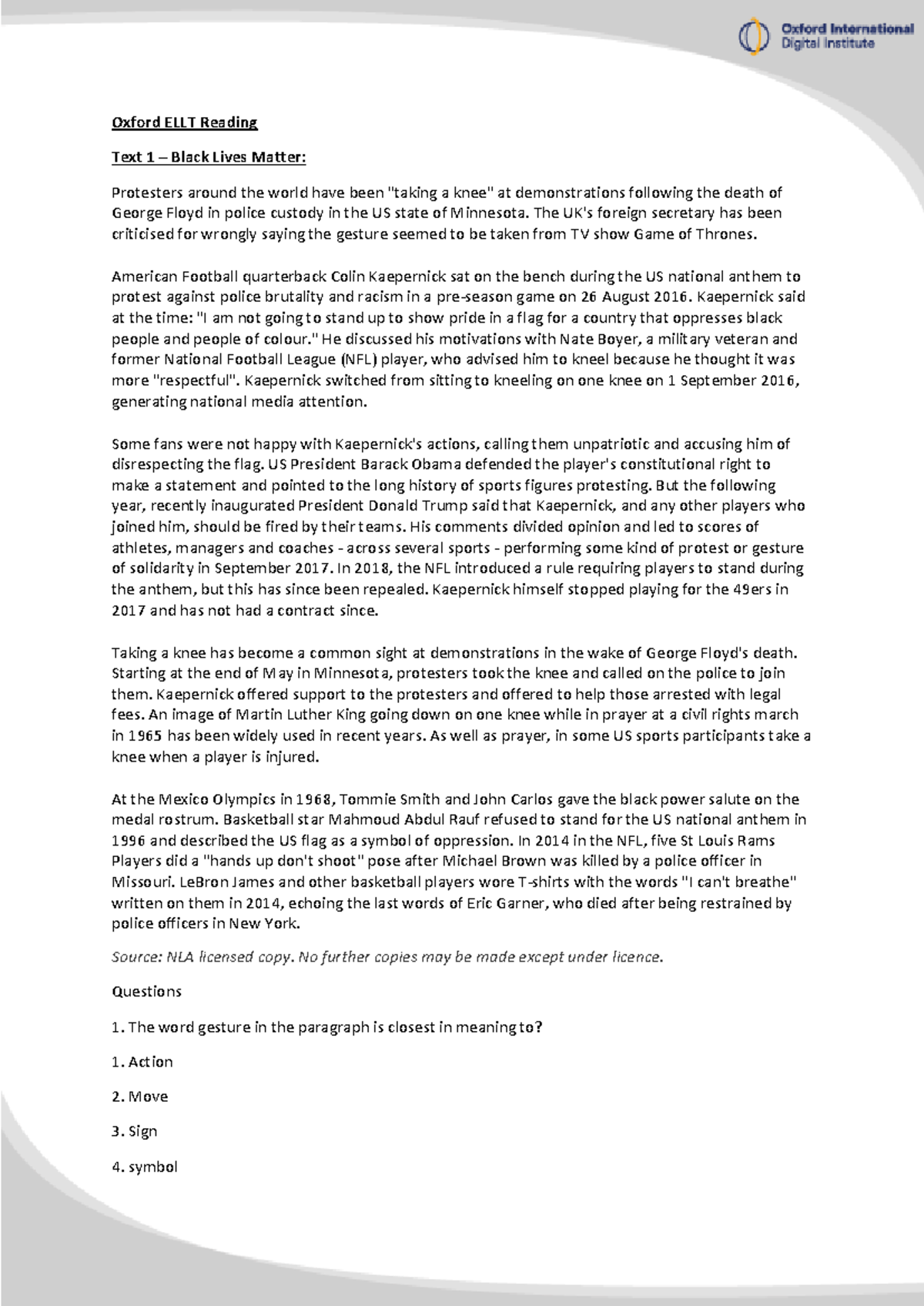 Oxford International Digital Institute

Oxford ELLT Reading

Text 1 – Black Lives Matter:

Protesters around the world have been "taking a knee" at demonstrations following the death of George Floyd in police custody in the US state of Minnesota. The UK's foreign secretary has been criticised for wrongly saying the gesture seemed to be taken from TV show Game of Thrones.

American Football quarterback Colin Kaepernick sat on the bench during the US national anthem to protest against police brutality and racism in a pre-season game on 26 August 2016. Kaepernick said at the time: "I am not going to stand up to show pride in a flag for a country that oppresses black people and people of colour." He discussed his motivations with Nate Boyer, a military veteran and former National Football League (NFL) player, who advised him to kneel because he thought it was more "respectful". Kaepernick switched from sitting to kneeling on one knee on 1 September 2016, generating national media attention.

Some fans were not happy with Kaepernick's actions, calling them unpatriotic and accusing him of disrespecting the flag. US President Barack Obama defended the player's constitutional right to make a statement and pointed to the long history of sports figures protesting. But the following year, recently inaugurated President Donald Trump said that Kaepernick, and any other players who joined him, should be fired by their teams. His comments divided opinion and led to scores of athletes, managers and coaches - across several sports - performing some kind of protest or gesture of solidarity in September 2017. In 2018, the NFL introduced a rule requiring players to stand during the anthem, but this has since been repealed. Kaepernick himself stopped playing for the 49ers in 2017 and has not had a contract since.

Taking a knee has become a common sight at demonstrations in the wake of George Floyd's death. Starting at the end of May in Minnesota, protesters took the knee and called on the police to join them. Kaepernick offered support to the protesters and offered to help those arrested with legal fees. An image of Martin Luther King going down on one knee while in prayer at a civil rights march in 1965 has been widely used in recent years. As well as prayer, in some US sports participants take a knee when a player is injured.

At the Mexico Olympics in 1968, Tommie Smith and John Carlos gave the black power salute on the medal rostrum. Basketball star Mahmoud Abdul Rauf refused to stand for the US national anthem in 1996 and described the US flag as a symbol of oppression. In 2014 in the NFL, five St Louis Rams Players did a "hands up don't shoot" pose after Michael Brown was killed by a police officer in Missouri. LeBron James and other basketball players wore T-shirts with the words "I can't breathe" written on them in 2014, echoing the last words of Eric Garner, who died after being restrained by police officers in New York.

Source: NLA licensed copy. No further copies may be made except under licence.

Questions

1. The word gesture in the paragraph is closest in meaning to?

1. Action

2. Move

3. Sign

4. symbol